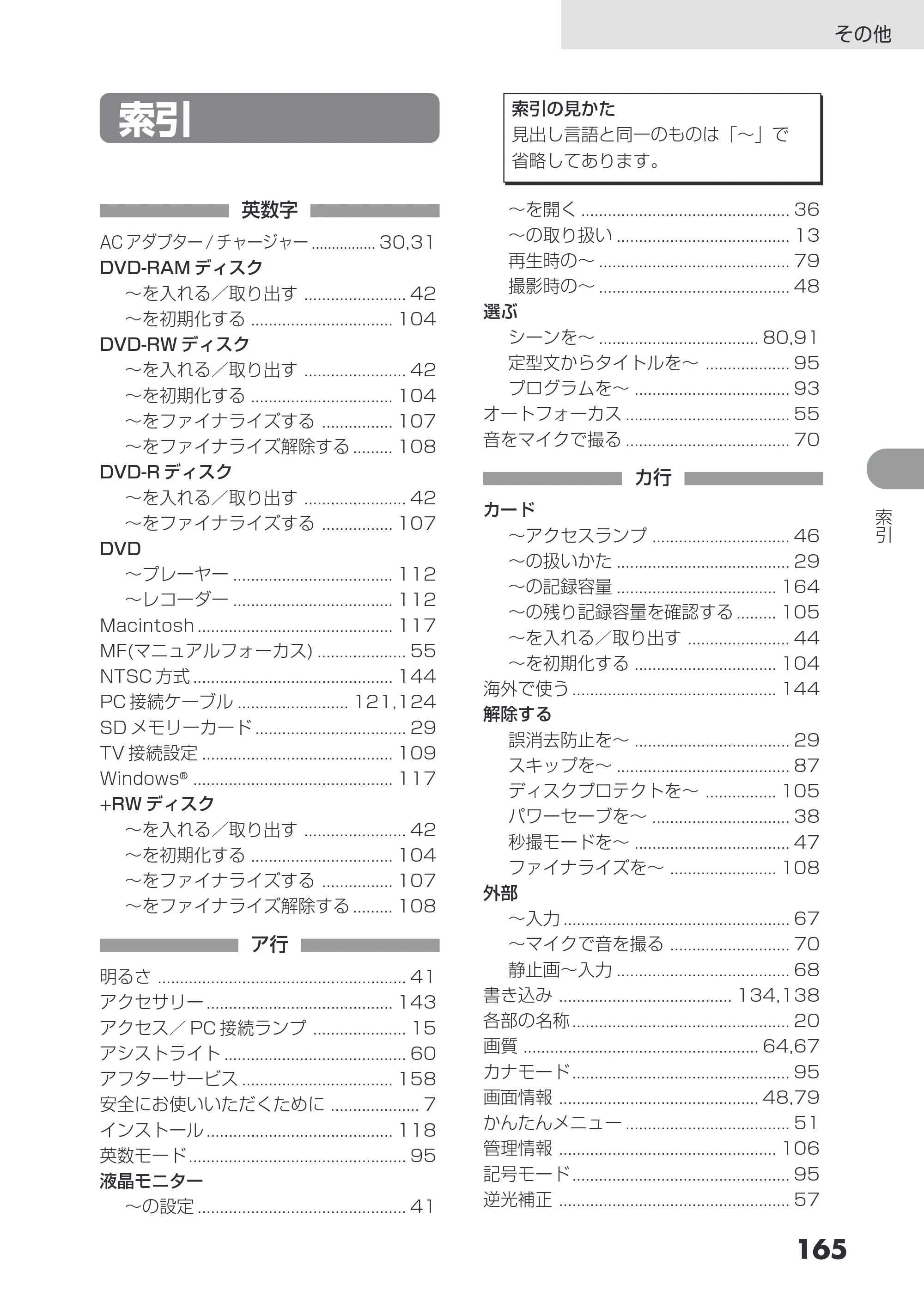 その他

索引

英数字

ACアダプター/チャージャー 30,31
DVD-RAMディスク
～を入れる/取り出す 42
～を初期化する 104
DVD-RWディスク
～を入れる/取り出す 42
～を初期化する 104
～をファイナライズする 107
～をファイナライズ解除する 108
DVD-Rディスク
～を入れる/取り出す 42
～をファイナライズする 107
DVD
～プレーヤー 112
～レコーダー 112
Macintosh 117
MF(マニュアルフォーカス) 55
NTSC方式 144
PC接続ケーブル 121,124
SDメモリーカード 29
TV接続設定 109
Windows® 117
+RWディスク
～を入れる/取り出す 42
～を初期化する 104
～をファイナライズする 107
～をファイナライズ解除する 108

ア行

明るさ 41
アクセサリー 143
アクセス/PC接続ランプ 15
アシストライト 60
アフターサービス 158
安全にお使いいただくために 7
インストール 118
英数モード 95
液晶モニター
～の設定 41

索引の見かた
見出し言語と同一のものは「～」で省略してあります。

～を開く 36
～の取り扱い 13
再生時の～ 79
撮影時の～ 48
選ぶ
シーンを～ 80,91
定型文からタイトルを～ 95
プログラムを～ 93
オートフォーカス 55
音をマイクで撮る 70

カ行

カード
～アクセスランプ 46
～の扱いかた 29
～の記録容量 164
～の残り記録容量を確認する 105
～を入れる/取り出す 44
～を初期化する 104
海外で使う 144
解除する
誤消去防止を～ 29
スキップを～ 87
ディスクプロテクトを～ 105
パワーセーブを～ 38
秒撮モードを～ 47
ファイナライズを～ 108
外部
～入力 67
～マイクで音を撮る 70
静止画～入力 68
書き込み 134,138
各部の名称 20
画質 64,67
カナモード 95
画面情報 48,79
かんたんメニュー 51
管理情報 106
記号モード 95
逆光補正 57

索引

165